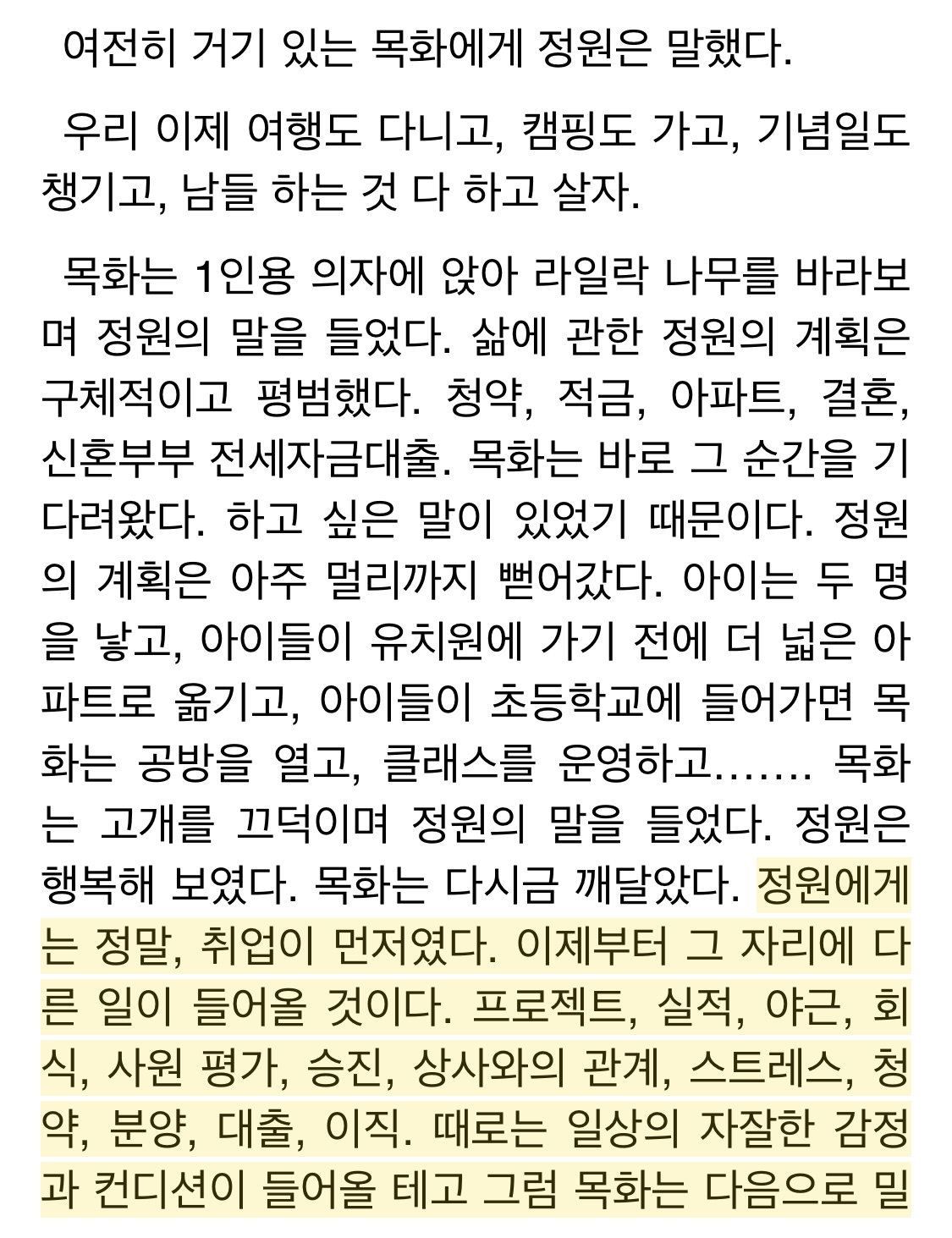 여전히 거기 있는 목화에게 정원은 말했다.

우리 이제 여행도 다니고, 캠핑도 가고, 기념일도 챙기고, 남들 하는 것 다 하고 살자.

목화는 1인용 의자에 앉아 라일락 나무를 바라보며 정원의 말을 들었다. 삶에 관한 정원의 계획은 구체적이고 평범했다. 청약, 적금, 아파트, 결혼, 신혼부부 전세자금대출. 목화는 바로 그 순간을 기다려왔다. 하고 싶은 말이 있었기 때문이다. 정원의 계획은 아주 멀리까지 뻗어갔다. 아이는 두 명을 낳고, 아이들이 유치원에 가기 전에 더 넓은 아파트로 옮기고, 아이들이 초등학교에 들어가면 목화는 공방을 열고, 클래스를 운영하고....... 목화는 고개를 끄덕이며 정원의 말을 들었다. 정원은 행복해 보였다. 목화는 다시금 깨달았다. 정원에게는 정말, 취업이 먼저였다. 이제부터 그 자리에 다른 일이 들어올 것이다. 프로젝트, 실적, 야근, 회식, 사원 평가, 승진, 상사와의 관계, 스트레스, 청약, 분양, 대출, 이직. 때로는 일상의 자잘한 감정과 컨디션이 들어올 테고 그럼 목화는 다음으로 밀